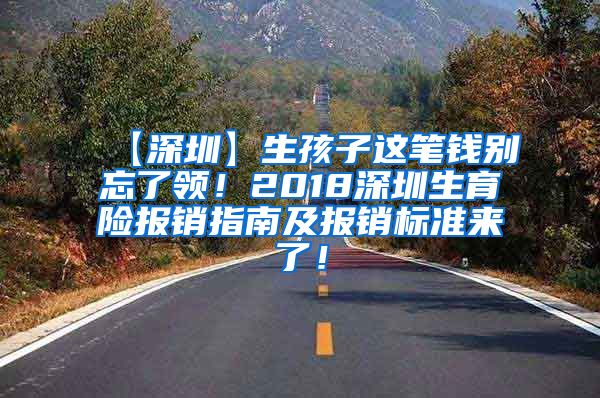 【深圳】生孩子这笔钱别忘了领！2018深圳生育险报销指南及报销标准来了！